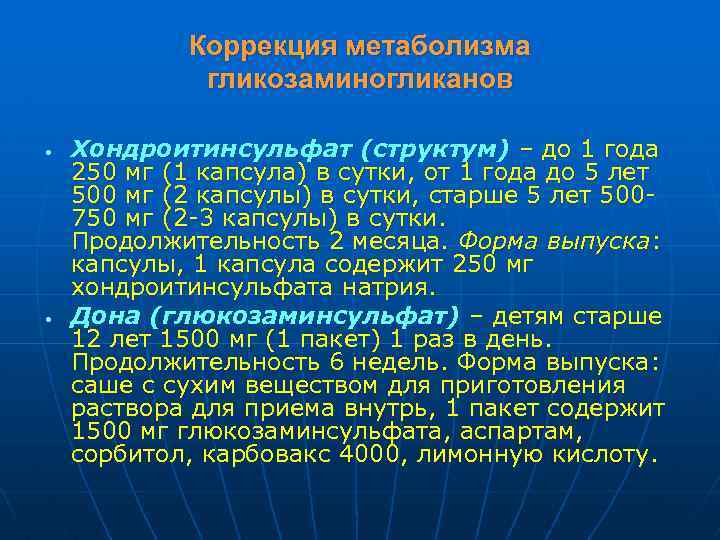 Коррекция метаболизма гликозаминогликанов

• Хондроитинсульфат (структум) – до 1 года 250 мг (1 капсула) в сутки, от 1 года до 5 лет 500 мг (2 капсулы) в сутки, старше 5 лет 500-750 мг (2-3 капсулы) в сутки. Продолжительность 2 месяца. Форма выпуска: капсулы, 1 капсула содержит 250 мг хондроитинсульфата натрия.

• Дона (глюкозаминсульфат) – детям старше 12 лет 1500 мг (1 пакет) 1 раз в день. Продолжительность 6 недель. Форма выпуска: саше с сухим веществом для приготовления раствора для приема внутрь, 1 пакет содержит 1500 мг глюкозаминсульфата, аспартам, сорбитол, карбовакс 4000, лимонную кислоту.